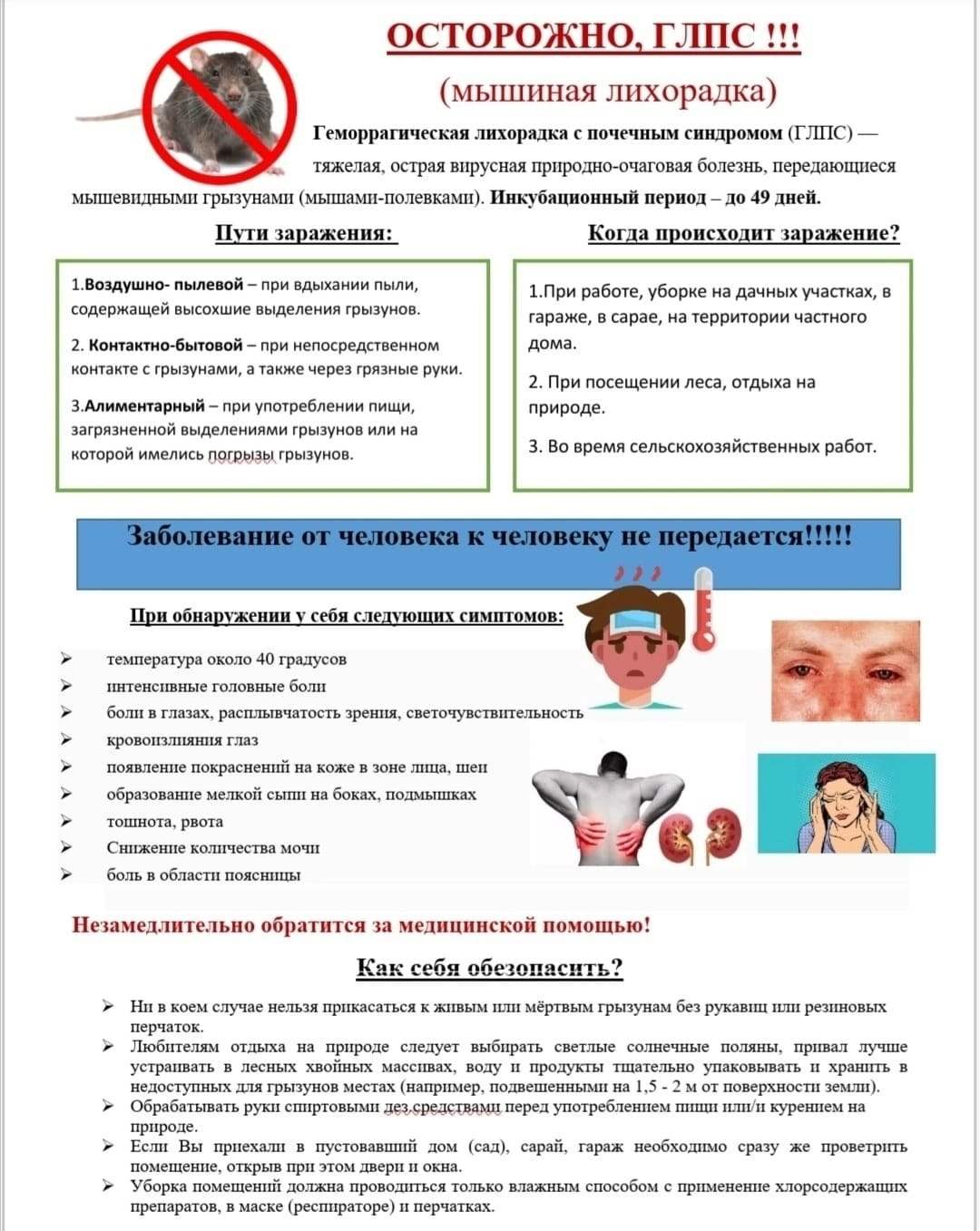 ОСТОРОЖНО, ГЛПС !!!

(мышиная лихорадка)

Геморрагическая лихорадка с почечным синдромом (ГЛПС) — тяжелая, острая вирусная природно-очаговая болезнь, передающиеся мышевидными грызунами (мышами-полевками). Инкубационный период – до 49 дней.

Пути заражения:

1.Воздушно- пылевой – при вдыхании пыли, содержащей высохшие выделения грызунов.

2. Контактно-бытовой – при непосредственном контакте с грызунами, а также через грязные руки.

3.Алиментарный – при употреблении пищи, загрязненной выделениями грызунов или на которой имелись погрызы грызунов.

Когда происходит заражение?

1.При работе, уборке на дачных участках, в гараже, в сарае, на территории частного дома.

2. При посещении леса, отдыха на природе.

3. Во время сельскохозяйственных работ.

Заболевание от человека к человеку не передается!!!!!

При обнаружении у себя следующих симптомов:

➢ температура около 40 градусов
➢ интенсивные головные боли
➢ боли в глазах, расплывчатость зрения, светочувствительность
➢ кровоизлияния глаз
➢ появление покраснений на коже в зоне лица, шеи
➢ образование мелкой сыпи на боках, подмышках
➢ тошнота, рвота
➢ Снижение количества мочи
➢ боль в области поясницы

Незамедлительно обратится за медицинской помощью!

Как себя обезопасить?

➢ Ни в коем случае нельзя прикасаться к живым или мёртвым грызунам без рукавиц или резиновых перчаток.
➢ Любителям отдыха на природе следует выбирать светлые солнечные поляны, привал лучше устраивать в лесных хвойных массивах, воду и продукты тщательно упаковывать и хранить в недоступных для грызунов местах (например, подвешенными на 1,5 - 2 м от поверхности земли).
➢ Обрабатывать руки спиртовыми дез.средствами перед употреблением пищи или/и курением на природе.
➢ Если Вы приехали в пустовавший дом (сад), сарай, гараж необходимо сразу же проветрить помещение, открыв при этом двери и окна.
➢ Уборка помещений должна проводиться только влажным способом с применение хлорсодержащих препаратов, в маске (респираторе) и перчатках.